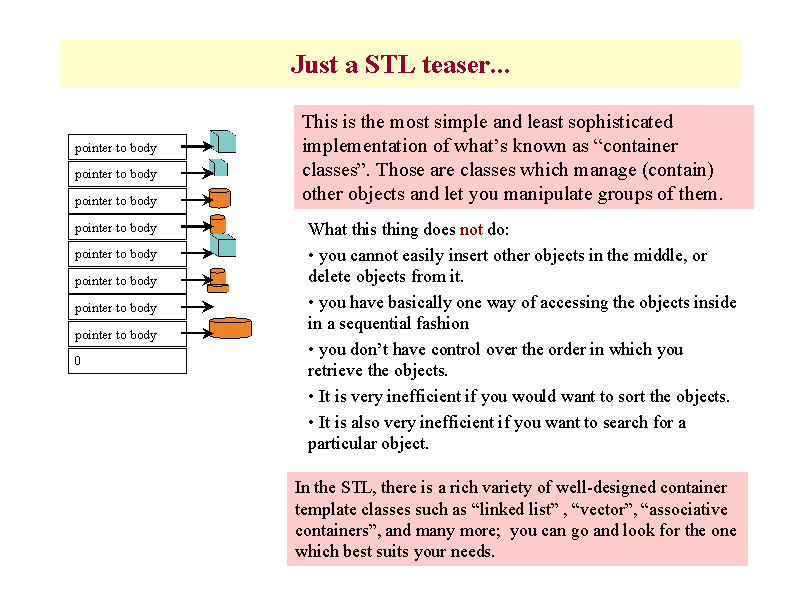 Just a STL teaser...

pointer to body
pointer to body
pointer to body
pointer to body
pointer to body
pointer to body
pointer to body
pointer to body
0

This is the most simple and least sophisticated implementation of what's known as "container classes". Those are classes which manage (contain) other objects and let you manipulate groups of them.

What this thing does not do:

• you cannot easily insert other objects in the middle, or delete objects from it.

• you have basically one way of accessing the objects inside in a sequential fashion

• you don't have control over the order in which you retrieve the objects.

• It is very inefficient if you would want to sort the objects.

• It is also very inefficient if you want to search for a particular object.

In the STL, there is a rich variety of well-designed container template classes such as "linked list" , "vector", "associative containers", and many more; you can go and look for the one which best suits your needs.